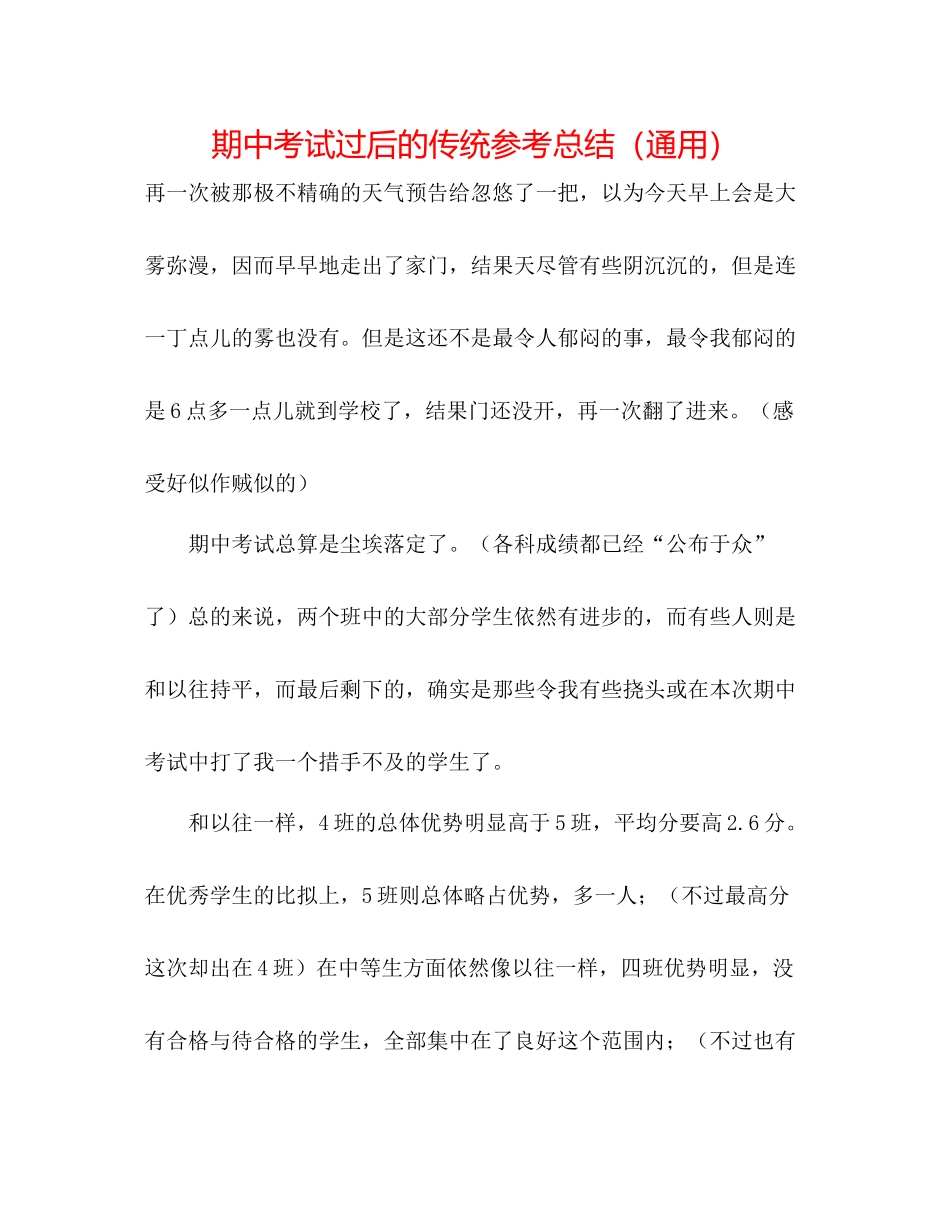 期中考试过后的传统参考总结（通用）

再一次被那极不精确的天气预告给忽悠了一把，以为今天早上会是大雾弥漫，因而早早地走出了家门，结果天尽管有些阴沉沉的，但是连一丁点儿的雾也没有。但是这还不是最令人郁闷的事，最令我郁闷的是6点多一点儿就到学校了，结果门还没开，再一次翻了进来。（感受好似作贼似的）

期中考试总算是尘埃落定了。（各科成绩都已经“公布于众”了）总的来说，两个班中的大部分学生依然有进步的，而有些人则是和以往持平，而最后剩下的，确实是那些令我有些挠头或在本次期中考试中打了我一个措手不及的学生了。

和以往一样，4班的总体优势明显高于5班，平均分要高2.6分。在优秀学生的比拟上，5班则总体略占优势，多一人；（不过最高分这次却出在4班）在中等生方面依然像以往一样，四班优势明显，没有合格与待合格的学生，全部集中在了良好这个范围内；（不过也有